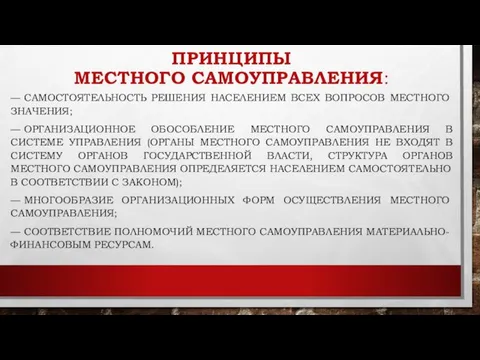 ПРИНЦИПЫ
МЕСТНОГО САМОУПРАВЛЕНИЯ:

— САМОСТОЯТЕЛЬНОСТЬ РЕШЕНИЯ НАСЕЛЕНИЕМ ВСЕХ ВОПРОСОВ МЕСТНОГО ЗНАЧЕНИЯ;

— ОРГАНИЗАЦИОННОЕ ОБОСОБЛЕНИЕ МЕСТНОГО САМОУПРАВЛЕНИЯ В СИСТЕМЕ УПРАВЛЕНИЯ (ОРГАНЫ МЕСТНОГО САМОУПРАВЛЕНИЯ НЕ ВХОДЯТ В СИСТЕМУ ОРГАНОВ ГОСУДАРСТВЕННОЙ ВЛАСТИ, СТРУКТУРА ОРГАНОВ МЕСТНОГО САМОУПРАВЛЕНИЯ ОПРЕДЕЛЯЕТСЯ НАСЕЛЕНИЕМ САМОСТОЯТЕЛЬНО В СООТВЕТСТВИИ С ЗАКОНОМ);

— МНОГООБРАЗИЕ ОРГАНИЗАЦИОННЫХ ФОРМ ОСУЩЕСТВЛЕНИЯ МЕСТНОГО САМОУПРАВЛЕНИЯ;

— СООТВЕТСТВИЕ ПОЛНОМОЧИЙ МЕСТНОГО САМОУПРАВЛЕНИЯ МАТЕРИАЛЬНО-ФИНАНСОВЫМ РЕСУРСАМ.